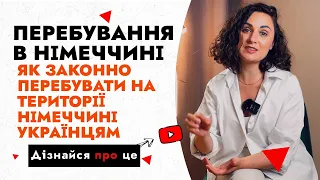 ПЕРЕБУВАННЯ В НІМЕЧЧИНІ

ЯК ЗАКОННО ПЕРЕБУВАТИ НА ТЕРИТОРІЇ НІМЕЧЧИНІ УКРАЇНЦЯМ

Дізнайся про це